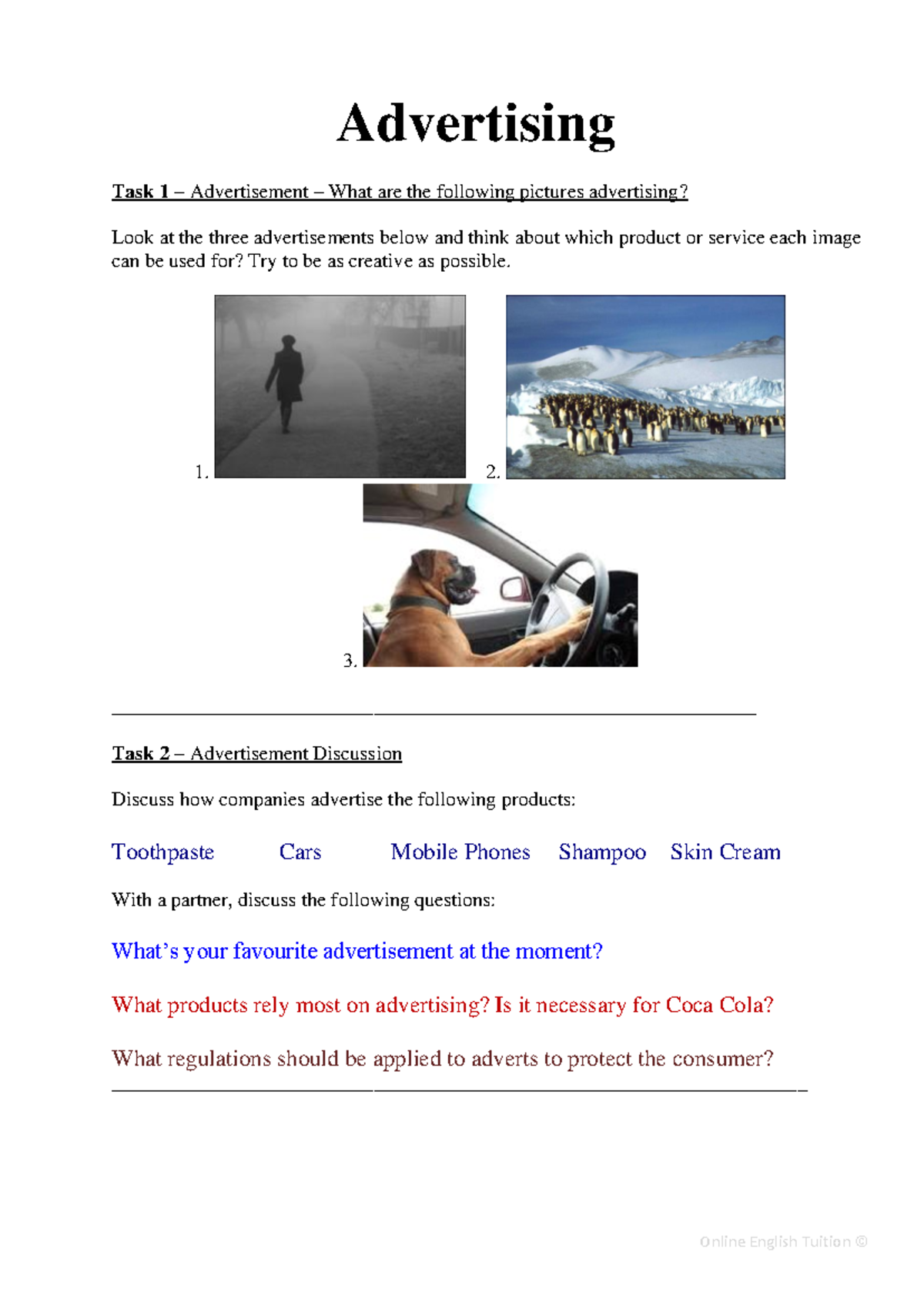 Advertising

Task 1 – Advertisement – What are the following pictures advertising?

Look at the three advertisements below and think about which product or service each image can be used for? Try to be as creative as possible.

1.

2.

3.

Task 2 – Advertisement Discussion

Discuss how companies advertise the following products:

Toothpaste Cars Mobile Phones Shampoo Skin Cream

With a partner, discuss the following questions:

What's your favourite advertisement at the moment?

What products rely most on advertising? Is it necessary for Coca Cola?

What regulations should be applied to adverts to protect the consumer?

Online English Tuition ©